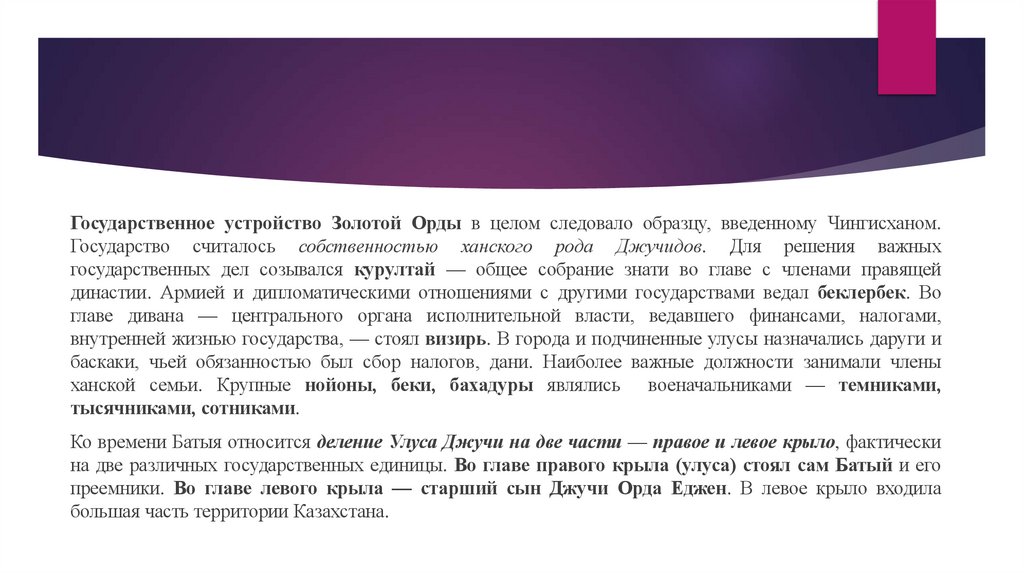 Государственное устройство Золотой Орды в целом следовало образцу, введенному Чингисханом. Государство считалось собственностью ханского рода Джучидов. Для решения важных государственных дел созывался курултай — общее собрание знати во главе с членами правящей династии. Армией и дипломатическими отношениями с другими государствами ведал беклербек. Во главе дивана — центрального органа исполнительной власти, ведавшего финансами, налогами, внутренней жизнью государства, — стоял визирь. В города и подчиненные улусы назначались даруги и баскаки, чьей обязанностью был сбор налогов, дани. Наиболее важные должности занимали члены ханской семьи. Крупные нойоны, беки, бахадуры являлись военачальниками — темниками, тысячниками, сотниками.

Ко времени Батыя относится деление Улуса Джучи на две части — правое и левое крыло, фактически на две различных государственных единицы. Во главе правого крыла (улуса) стоял сам Батый и его преемники. Во главе левого крыла — старший сын Джучи Орда Еджен. В левое крыло входила большая часть территории Казахстана.